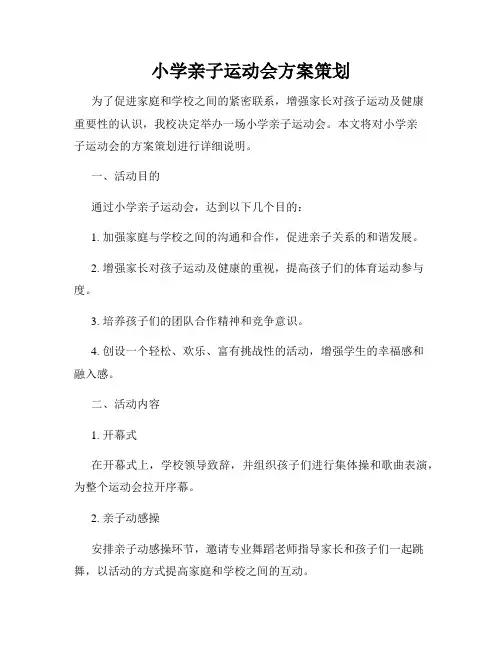 小学亲子运动会方案策划

为了促进家庭和学校之间的紧密联系，增强家长对孩子运动及健康重要性的认识，我校决定举办一场小学亲子运动会。本文将对小学亲子运动会的方案策划进行详细说明。

一、活动目的

通过小学亲子运动会，达到以下几个目的：

1. 加强家庭与学校之间的沟通和合作，促进亲子关系的和谐发展。

2. 增强家长对孩子运动及健康的重视，提高孩子们的体育运动参与度。

3. 培养孩子们的团队合作精神和竞争意识。

4. 创设一个轻松、欢乐、富有挑战性的活动，增强学生的幸福感和融入感。

二、活动内容

1. 开幕式

在开幕式上，学校领导致辞，并组织孩子们进行集体操和歌曲表演，为整个运动会拉开序幕。

2. 亲子动感操

安排亲子动感操环节，邀请专业舞蹈老师指导家长和孩子们一起跳舞，以活动的方式提高家庭和学校之间的互动。